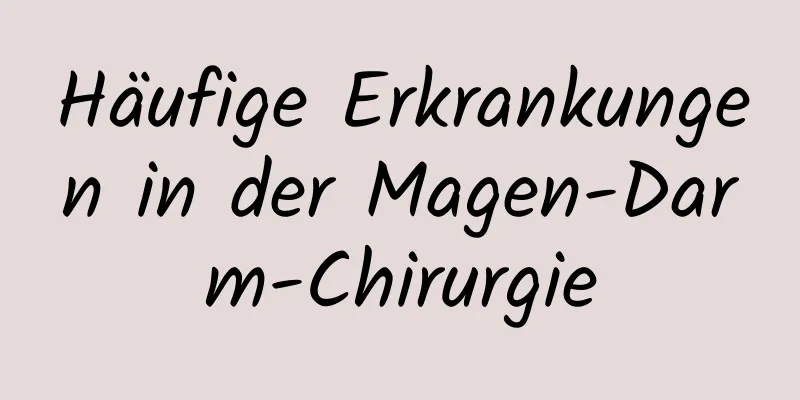 Häufige Erkrankungen in der Magen-Darm-Chirurgie